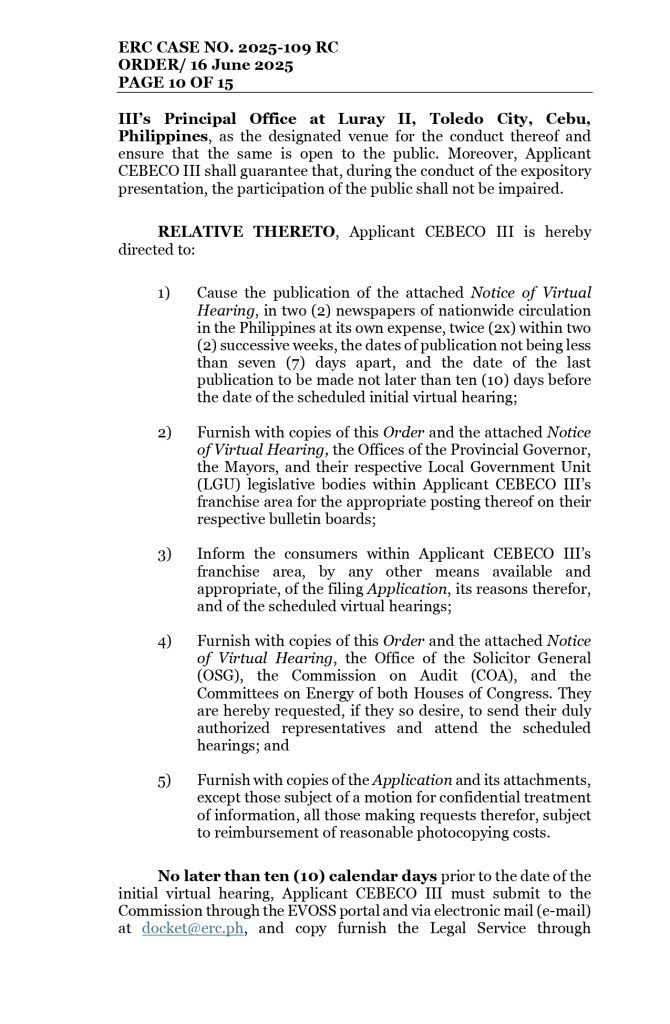 ERC CASE NO. 2025-109 RC
ORDER/ 16 June 2025
PAGE 10 OF 15

III's Principal Office at Luray II, Toledo City, Cebu, Philippines, as the designated venue for the conduct thereof and ensure that the same is open to the public. Moreover, Applicant CEBECO III shall guarantee that, during the conduct of the expository presentation, the participation of the public shall not be impaired.

RELATIVE THERETO, Applicant CEBECO III is hereby directed to:

1) Cause the publication of the attached Notice of Virtual Hearing, in two (2) newspapers of nationwide circulation in the Philippines at its own expense, twice (2x) within two (2) successive weeks, the dates of publication not being less than seven (7) days apart, and the date of the last publication to be made not later than ten (10) days before the date of the scheduled initial virtual hearing;

2) Furnish with copies of this Order and the attached Notice of Virtual Hearing, the Offices of the Provincial Governor, the Mayors, and their respective Local Government Unit (LGU) legislative bodies within Applicant CEBECO III's franchise area for the appropriate posting thereof on their respective bulletin boards;

3) Inform the consumers within Applicant CEBECO III's franchise area, by any other means available and appropriate, of the filing Application, its reasons therefor, and of the scheduled virtual hearings;

4) Furnish with copies of this Order and the attached Notice of Virtual Hearing, the Office of the Solicitor General (OSG), the Commission on Audit (COA), and the Committees on Energy of both Houses of Congress. They are hereby requested, if they so desire, to send their duly authorized representatives and attend the scheduled hearings; and

5) Furnish with copies of the Application and its attachments, except those subject of a motion for confidential treatment of information, all those making requests therefor, subject to reimbursement of reasonable photocopying costs.

No later than ten (10) calendar days prior to the date of the initial virtual hearing, Applicant CEBECO III must submit to the Commission through the EVOSS portal and via electronic mail (e-mail) at docket@erc.ph, and copy furnish the Legal Service through